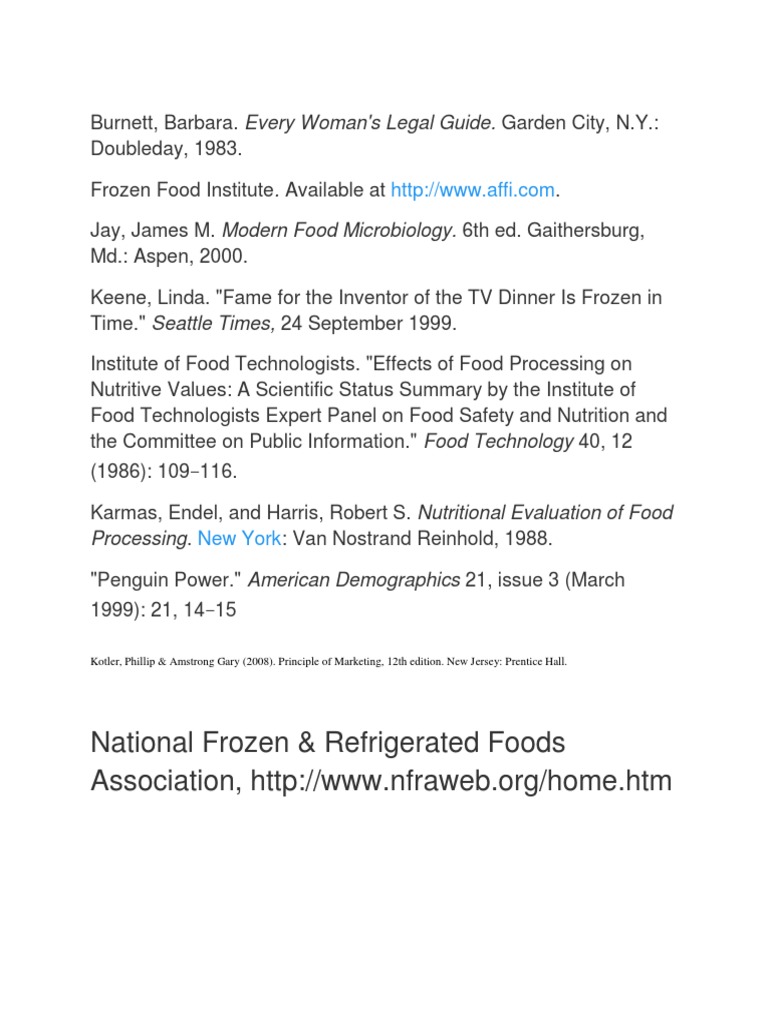 Burnett, Barbara. Every Woman's Legal Guide. Garden City, N.Y.: Doubleday, 1983.

Frozen Food Institute. Available at http://www.affi.com.

Jay, James M. Modern Food Microbiology. 6th ed. Gaithersburg, Md.: Aspen, 2000.

Keene, Linda. "Fame for the Inventor of the TV Dinner Is Frozen in Time." Seattle Times, 24 September 1999.

Institute of Food Technologists. "Effects of Food Processing on Nutritive Values: A Scientific Status Summary by the Institute of Food Technologists Expert Panel on Food Safety and Nutrition and the Committee on Public Information." Food Technology 40, 12 (1986): 109–116.

Karmas, Endel, and Harris, Robert S. Nutritional Evaluation of Food Processing. New York: Van Nostrand Reinhold, 1988.

"Penguin Power." American Demographics 21, issue 3 (March 1999): 21, 14–15

Kotler, Phillip & Amstrong Gary (2008). Principle of Marketing, 12th edition. New Jersey: Prentice Hall.

National Frozen & Refrigerated Foods Association, http://www.nfraweb.org/home.htm